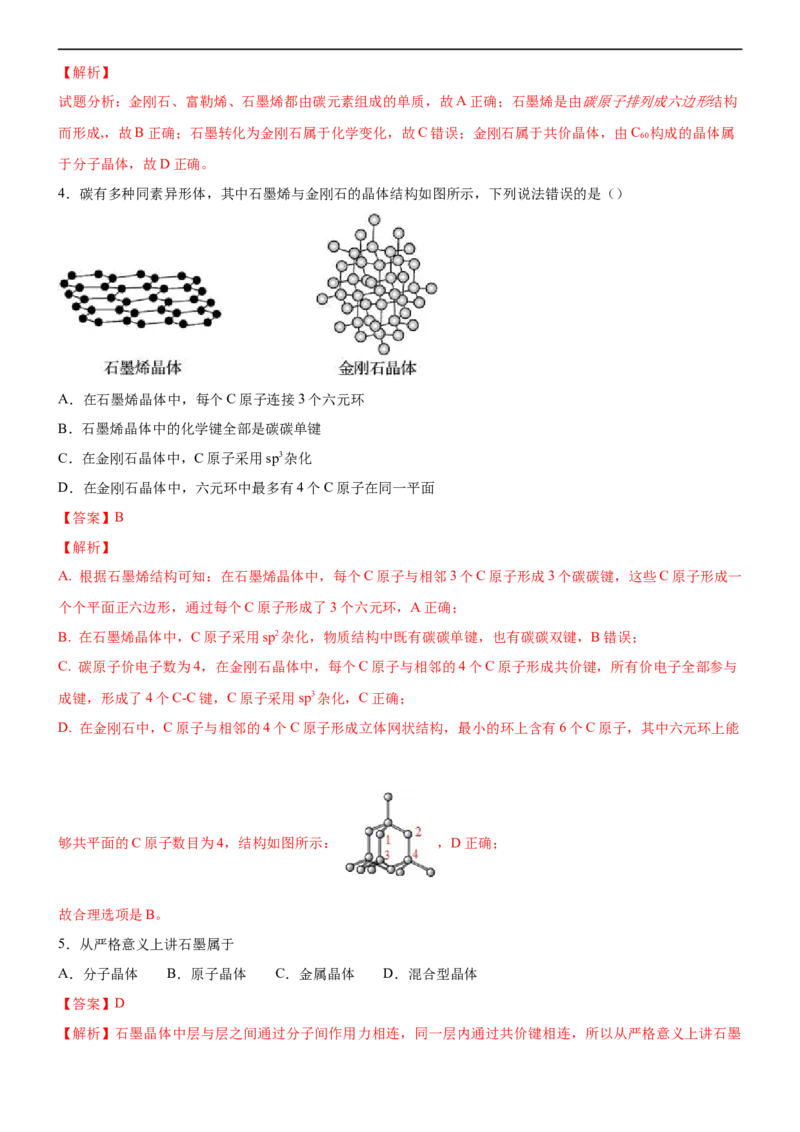 【解析】

试题分析：金刚石、富勒烯、石墨烯都由碳元素组成的单质，故A正确；石墨烯是由碳原子排列成六边形结构而形成,，故B正确；石墨转化为金刚石属于化学变化，故C错误；金刚石属于共价晶体，由$C_{60}$构成的晶体属于分子晶体，故D正确。

4．碳有多种同素异形体，其中石墨烯与金刚石的晶体结构如图所示，下列说法错误的是（）

石墨烯晶体

金刚石晶体

A．在石墨烯晶体中，每个C原子连接3个六元环

B．石墨烯晶体中的化学键全部是碳碳单键

C．在金刚石晶体中，C原子采用$sp^3$杂化

D．在金刚石晶体中，六元环中最多有4个C原子在同一平面

【答案】B

【解析】

A. 根据石墨烯结构可知：在石墨烯晶体中，每个C原子与相邻3个C原子形成3个碳碳键，这些C原子形成一个个平面正六边形，通过每个C原子形成了3个六元环，A正确；

B. 在石墨烯晶体中，C原子采用$sp^2$杂化，物质结构中既有碳碳单键，也有碳碳双键，B错误；

C. 碳原子价电子数为4，在金刚石晶体中，每个C原子与相邻的4个C原子形成共价键，所有价电子全部参与成键，形成了4个C-C键，C原子采用$sp^3$杂化，C正确；

D. 在金刚石中，C原子与相邻的4个C原子形成立体网状结构，最小的环上含有6个C原子，其中六元环上能够共平面的C原子数目为4，结构如图所示：

1
2
3
4

，D正确；

故合理选项是B。

5．从严格意义上讲石墨属于

A．分子晶体 B．原子晶体 C．金属晶体 D．混合型晶体

【答案】D

【解析】石墨晶体中层与层之间通过分子间作用力相连，同一层内通过共价键相连，所以从严格意义上讲石墨